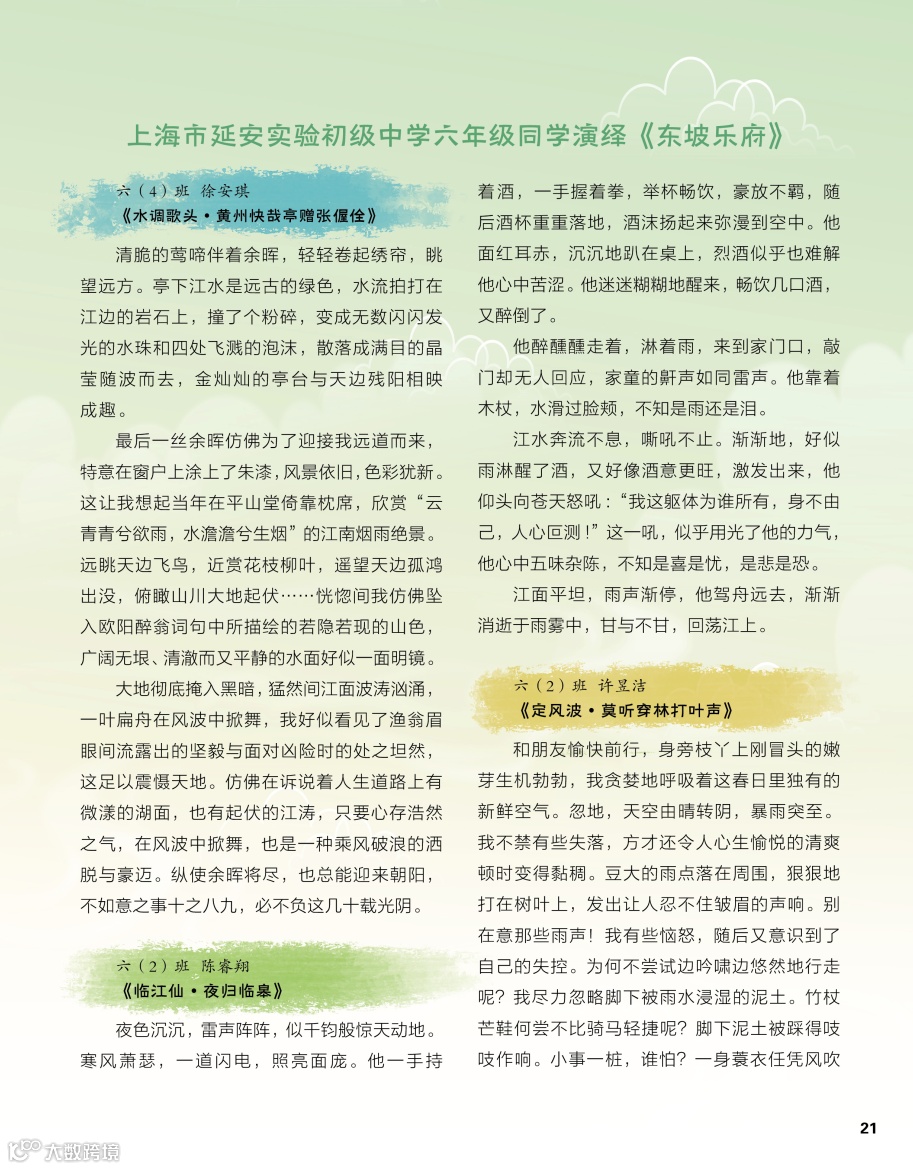 上海市延安实验初级中学六年级同学演绎《东坡乐府》

六（4）班 徐安琪
《水调歌头·黄州快哉亭赠张偓佺》

清脆的莺啼伴着余晖，轻轻卷起绣帘，眺望远方。亭下江水是远古的绿色，水流拍打在江边的岩石上，撞了个粉碎，变成无数闪闪发光的水珠和四处飞溅的泡沫，散落成满目的晶莹随波而去，金灿灿的亭台与天边残阳相映成趣。

最后一丝余晖仿佛为了迎接我远道而来，特意在窗户上涂上了朱漆，风景依旧，色彩犹新。这让我想起当年在平山堂倚靠枕席，欣赏“云青青兮欲雨，水澹澹兮生烟”的江南烟雨绝景。远眺天边飞鸟，近赏花枝柳叶，遥望天边孤鸿出没，俯瞰山川大地起伏……恍惚间我仿佛坠入欧阳醉翁词句中所描绘的若隐若现的山色，广阔无垠、清澈而又平静的水面好似一面明镜。

大地彻底掩入黑暗，猛然间江面波涛汹涌，一叶扁舟在风波中掀舞，我好似看见了渔翁眉眼间流露出的坚毅与面对凶险时的处之坦然，这足以震慑天地。仿佛在诉说着人生道路上有微漾的湖面，也有起伏的江涛，只要心存浩然之气，在风波中掀舞，也是一种乘风破浪的洒脱与豪迈。纵使余晖将尽，也总能迎来朝阳，不如意之事十之八九，必不负这几十载光阴。

六（2）班 陈睿翔
《临江仙·夜归临皋》

夜色沉沉，雷声阵阵，似千钧般惊天动地。寒风萧瑟，一道闪电，照亮面庞。他一手持着酒，一手握着拳，举杯畅饮，豪放不羁，随后酒杯重重落地，酒沫扬起来弥漫到空中。他面红耳赤，沉沉地趴在桌上，烈酒似乎也难解他心中苦涩。他迷迷糊糊地醒来，畅饮几口酒，又醉倒了。

他醉醺醺走着，淋着雨，来到家门口，敲门却无人回应，家童的鼾声如同雷声。他靠着木杖，水滑过脸颊，不知是雨还是泪。

江水奔流不息，嘶吼不止。渐渐地，好似雨淋醒了酒，又好像酒意更旺，激发出来，他仰头向苍天怒吼：“我这躯体为谁所有，身不由己，人心叵测！”这一吼，似乎用光了他的力气，他心中五味杂陈，不知是喜是忧，是悲是恐。

江面平坦，雨声渐停，他驾舟远去，渐渐消逝于雨雾中，甘与不甘，回荡江上。

六（2）班 许昱洁
《定风波·莫听穿林打叶声》

和朋友愉快前行，身旁枝丫上刚冒头的嫩芽生机勃勃，我贪婪地呼吸着这春日里独有的新鲜空气。忽地，天空由晴转阴，暴雨突至。我不禁有些失落，方才还令人心生愉悦的清爽顿时变得黏稠。豆大的雨点落在周围，狠狠地打在树叶上，发出让人忍不住皱眉的声响。别在意那些雨声！我有些恼怒，随后又意识到了自己的失控。为何不尝试边吟啸边悠然地行走呢？我尽力忽略脚下被雨水浸湿的泥土。竹杖芒鞋何尝不比骑马轻捷呢？脚下泥土被踩得吱吱作响。小事一桩，谁怕？一身蓑衣任凭风吹

21

大数跨境